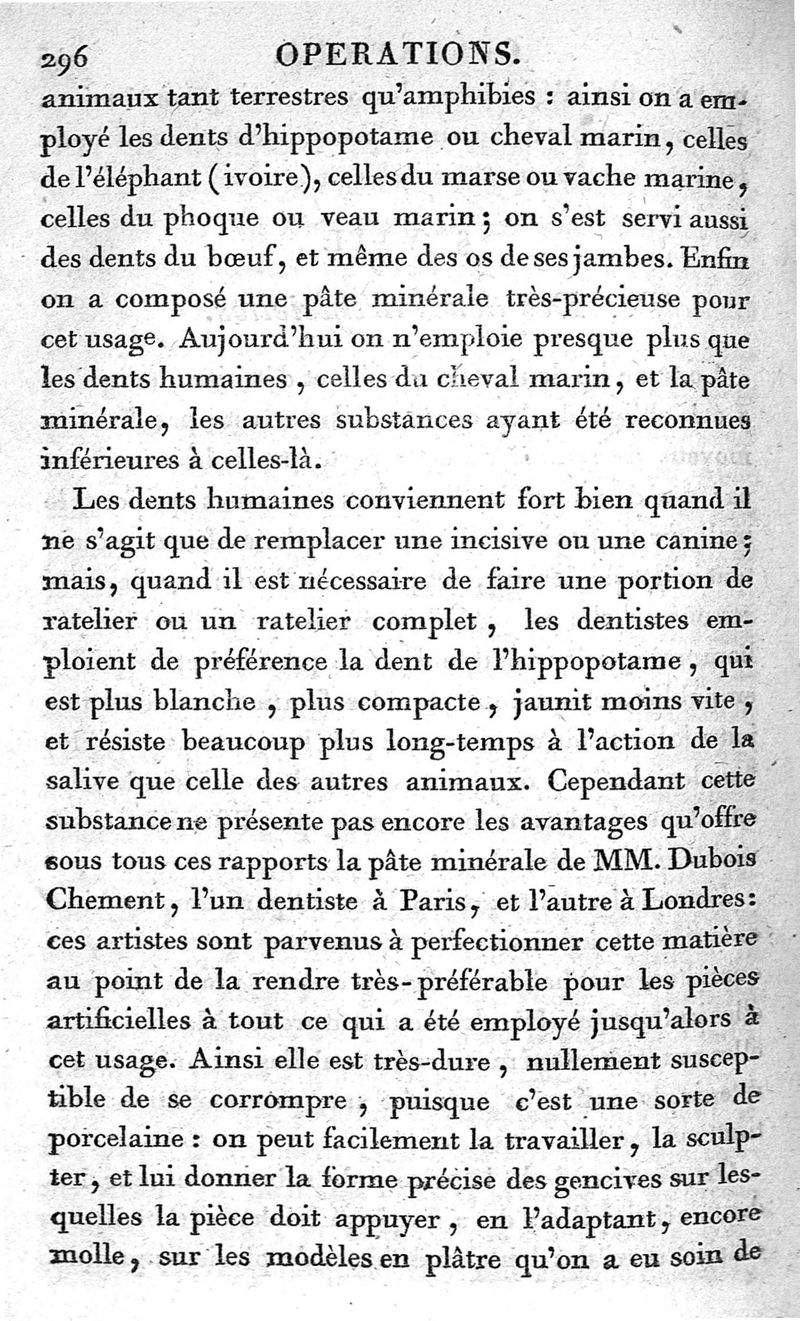 296 OPERATIONS.

animaux tant terrestres qu'amphibies : ainsi on a employé les dents d'hippopotame ou cheval marin, celles de l'éléphant (ivoire), celles du marse ou vache marine, celles du phoque ou veau marin ; on s'est servi aussi des dents du bœuf, et même des os de ses jambes. Enfin on a composé une pâte minérale très-précieuse pour cet usage. Aujourd'hui on n'emploie presque plus que les dents humaines, celles du cheval marin, et la pâte minérale, les autres substances ayant été reconnues inférieures à celles-là.

Les dents humaines conviennent fort bien quand il ne s'agit que de remplacer une incisive ou une canine ; mais, quand il est nécessaire de faire une portion de ratelier ou un ratelier complet, les dentistes emploient de préférence la dent de l'hippopotame, qui est plus blanche, plus compacte, jaunit moins vite, et résiste beaucoup plus long-temps à l'action de la salive que celle des autres animaux. Cependant cette substance ne présente pas encore les avantages qu'offre sous tous ces rapports la pâte minérale de MM. Dubois Chement, l'un dentiste à Paris, et l'autre à Londres: ces artistes sont parvenus à perfectionner cette matière au point de la rendre très-préférable pour les pièces artificielles à tout ce qui a été employé jusqu'alors à cet usage. Ainsi elle est très-dure, nullement susceptible de se corrompre, puisque c'est une sorte de porcelaine : on peut facilement la travailler, la sculpter, et lui donner la forme précise des gencives sur lesquelles la pièce doit appuyer, en l'adaptant, encore molle, sur les modèles en plâtre qu'on a eu soin de